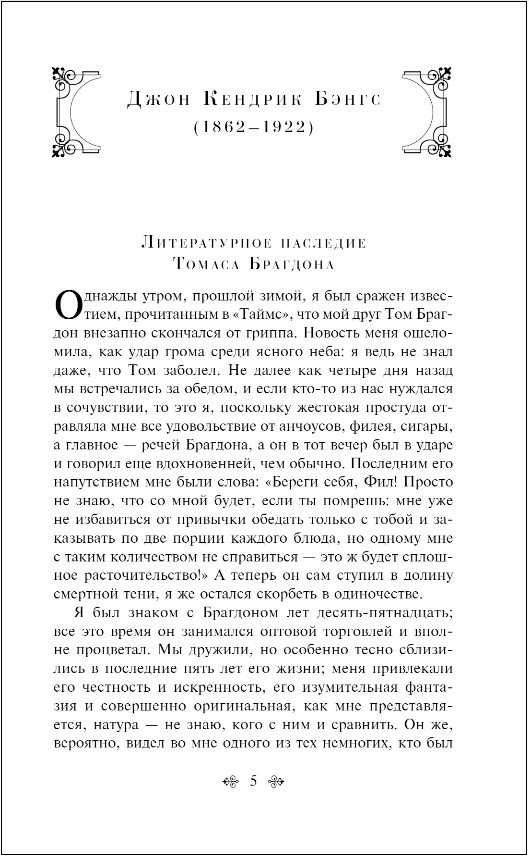 Джон Кендрик Бэнгс
(1862–1922)

Литературное наследие
Томаса Брагдона

Однажды утром, прошлой зимой, я был сражен известием, прочитанным в «Таймс», что мой друг Том Брагдон внезапно скончался от гриппа. Новость меня ошеломила, как удар грома среди ясного неба: я ведь не знал даже, что Том заболел. Не далее как четыре дня назад мы встречались за обедом, и если кто-то из нас нуждался в сочувствии, то это я, поскольку жестокая простуда отравляла мне все удовольствие от анчоусов, филея, сигары, а главное — речей Брагдона, а он в тот вечер был в ударе и говорил еще вдохновенней, чем обычно. Последним его напутствием мне были слова: «Береги себя, Фил! Просто не знаю, что со мной будет, если ты помрешь: мне уже не избавиться от привычки обедать только с тобой и заказывать по две порции каждого блюда, но одному мне с таким количеством не справиться — это ж будет сплошное расточительство!» А теперь он сам ступил в долину смертной тени, я же остался скорбеть в одиночестве.

Я был знаком с Брагдоном лет десять-пятнадцать; все это время он занимался оптовой торговлей и вполне процветал. Мы дружили, но особенно тесно сблизились в последние пять лет его жизни; меня привлекали его честность и искренность, его изумительная фантазия и совершенно оригинальная, как мне представляется, натура — не знаю, кого с ним и сравнить. Он же, вероятно, видел во мне одного из тех немногих, кто был

5